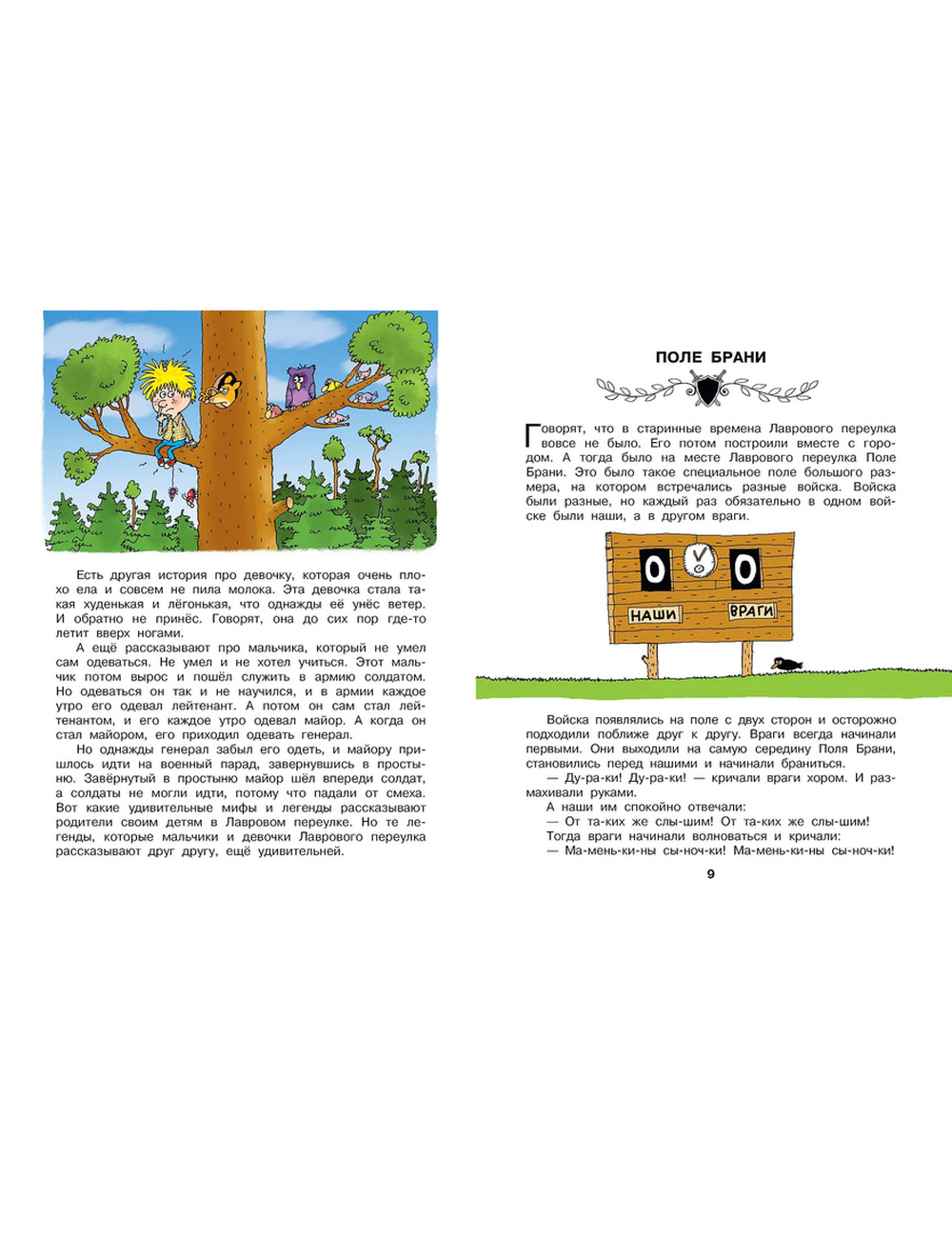 Есть другая история про девочку, которая очень плохо ела и совсем не пила молока. Эта девочка стала такая худенькая и лёгонькая, что однажды её унёс ветер. И обратно не принёс. Говорят, она до сих пор где-то летит вверх ногами.

А ещё рассказывают про мальчика, который не умел сам одеваться. Не умел и не хотел учиться. Этот мальчик потом вырос и пошёл служить в армию солдатом. Но одеваться он так и не научился, и в армии каждое утро его одевал лейтенант. А потом он сам стал лейтенантом, и его каждое утро одевал майор. А когда он стал майором, его приходил одевать генерал.

Но однажды генерал забыл его одеть, и майору пришлось идти на военный парад, завернувшись в простыню. Завёрнутый в простыню майор шёл впереди солдат, а солдаты не могли идти, потому что падали от смеха. Вот какие удивительные мифы и легенды рассказывают родители своим детям в Лавровом переулке. Но те легенды, которые мальчики и девочки Лаврового переулка рассказывают друг другу, ещё удивительней.

ПОЛЕ БРАНИ

Говорят, что в старинные времена Лаврового переулка вовсе не было. Его потом построили вместе с городом. А тогда было на месте Лаврового переулка Поле Брани. Это было такое специальное поле большого размера, на котором встречались разные войска. Войска были разные, но каждый раз обязательно в одном войске были наши, а в другом враги.

0 0
НАШИ ВРАГИ

Войска появлялись на поле с двух сторон и осторожно подходили поближе друг к другу. Враги всегда начинали первыми. Они выходили на самую середину Поля Брани, становились перед нашими и начинали браниться.

— Ду-ра-ки! Ду-ра-ки! — кричали враги хором. И размахивали руками.

А наши им спокойно отвечали:

— От та-ких же слы-шим! От та-ких же слы-шим!

Тогда враги начинали волноваться и кричали:

— Ма-мень-ки-ны сы-ноч-ки! Ма-мень-ки-ны сы-ноч-ки!

9